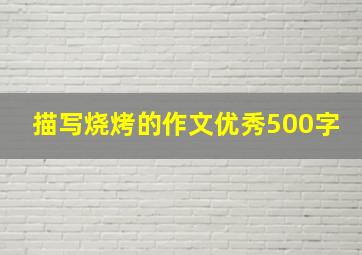 描写烧烤的作文优秀500字